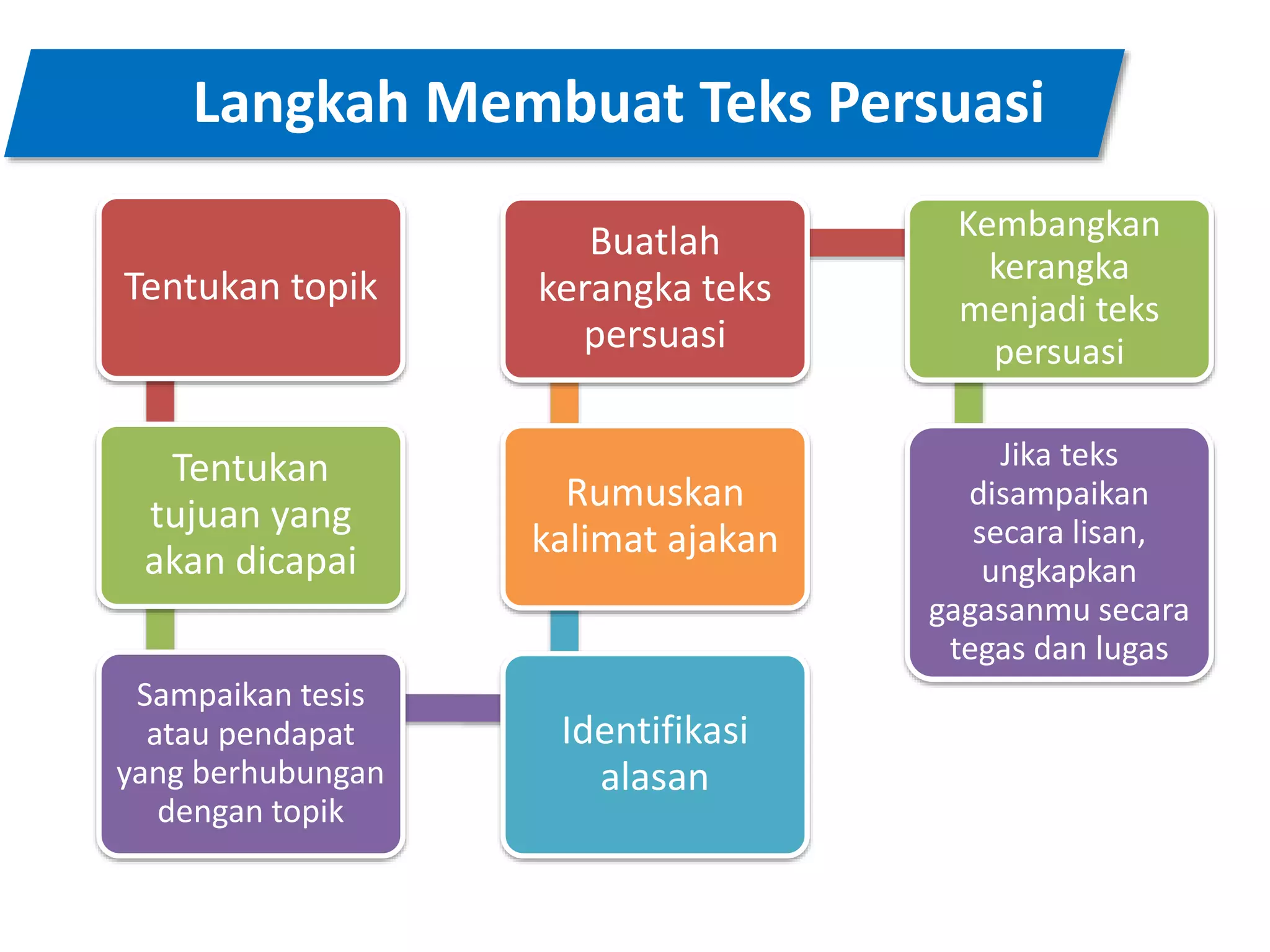 Langkah Membuat Teks Persuasi

Tentukan topik

Tentukan tujuan yang akan dicapai

Sampaikan tesis atau pendapat yang berhubungan dengan topik

Identifikasi alasan

Rumuskan kalimat ajakan

Buatlah kerangka teks persuasi

Kembangkan kerangka menjadi teks persuasi

Jika teks disampaikan secara lisan, ungkapkan gagasanmu secara tegas dan lugas